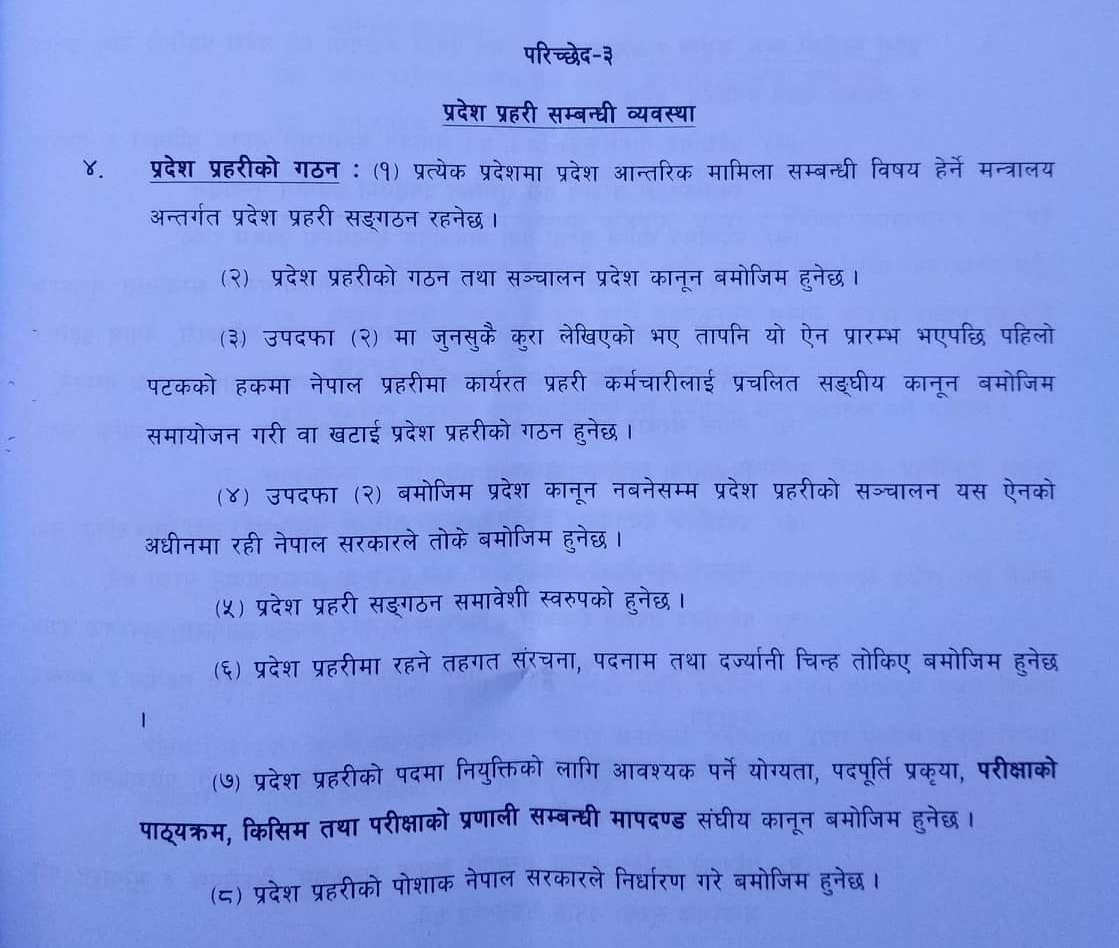 परिच्छेद-३

प्रदेश प्रहरी सम्बन्धी व्यवस्था

४. प्रदेश प्रहरीको गठन : (१) प्रत्येक प्रदेशमा प्रदेश आन्तरिक मामिला सम्बन्धी विषय हेर्ने मन्त्रालय अन्तर्गत प्रदेश प्रहरी सङ्गठन रहनेछ ।

(२) प्रदेश प्रहरीको गठन तथा सञ्चालन प्रदेश कानून बमोजिम हुनेछ ।

(३) उपदफा (२) मा जुनसुकै कुरा लेखिएको भए तापनि यो ऐन प्रारम्भ भएपछि पहिलो पटकको हकमा नेपाल प्रहरीमा कार्यरत प्रहरी कर्मचारीलाई प्रचलित सङ्घीय कानून बमोजिम समायोजन गरी वा खटाई प्रदेश प्रहरीको गठन हुनेछ ।

(४) उपदफा (२) बमोजिम प्रदेश कानून नबनेसम्म प्रदेश प्रहरीको सञ्चालन यस ऐनको अधीनमा रही नेपाल सरकारले तोके बमोजिम हुनेछ ।

(५) प्रदेश प्रहरी सङ्गठन समावेशी स्वरुपको हुनेछ ।

(६) प्रदेश प्रहरीमा रहने तहगत संरचना, पदनाम तथा दर्ज्यानी चिन्ह तोकिए बमोजिम हुनेछ ।

(७) प्रदेश प्रहरीको पदमा नियुक्तिको लागि आवश्यक पर्ने योग्यता, पदपूर्ति प्रकृया, परीक्षाको पाठ्यक्रम, किसिम तथा परीक्षाको प्रणाली सम्बन्धी मापदण्ड संघीय कानून बमोजिम हुनेछ ।

(८) प्रदेश प्रहरीको पोशाक नेपाल सरकारले निर्धारण गरे बमोजिम हुनेछ ।